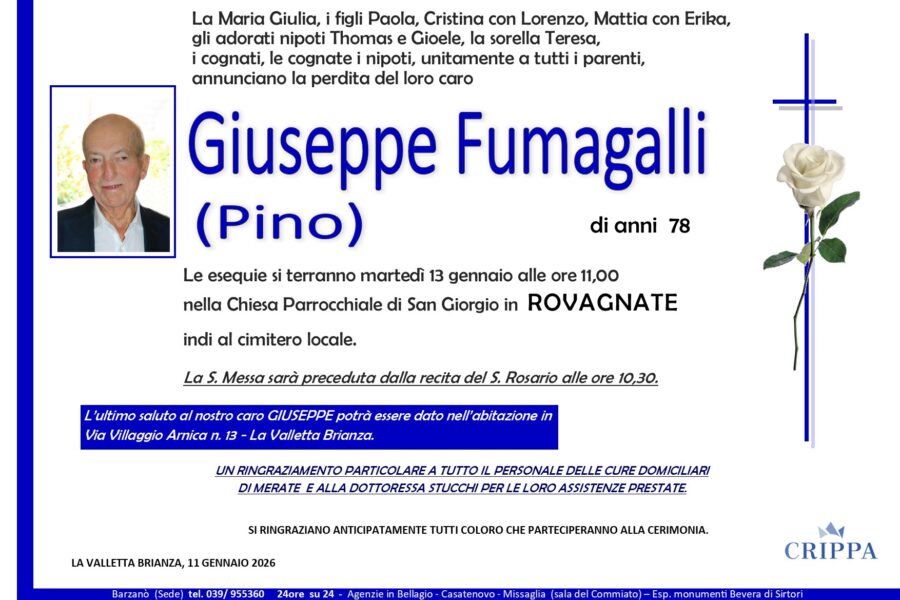 La Maria Giulia, i figli Paola, Cristina con Lorenzo, Mattia con Erika, gli adorati nipoti Thomas e Gioele, la sorella Teresa, i cognati, le cognate i nipoti, unitamente a tutti i parenti, annunciano la perdita del loro caro

Giuseppe Fumagalli

(Pino)

di anni 78

Le esequie si terranno martedì 13 gennaio alle ore 11,00 nella Chiesa Parrocchiale di San Giorgio in ROVAGNATE indi al cimitero locale.

La S. Messa sarà preceduta dalla recita del S. Rosario alle ore 10,30.

L'ultimo saluto al nostro caro GIUSEPPE potrà essere dato nell'abitazione in Via Villaggio Arnica n. 13 - La Valletta Brianza.

UN RINGRAZIAMENTO PARTICOLARE A TUTTO IL PERSONALE DELLE CURE DOMICILIARI DI MERATE E ALLA DOTTORESSA STUCCHI PER LE LORO ASSISTENZE PRESTATE.

SI RINGRAZIANO ANTICIPATAMENTE TUTTI COLORO CHE PARTECIPERANNO ALLA CERIMONIA.

LA VALLETTA BRIANZA, 11 GENNAIO 2026

CRIPPA

Barzanò (Sede) tel. 039/ 955360 24ore su 24 - Agenzie in Bellagio - Casatenovo - Missaglia (sala del Commiato) – Esp. monumenti Bevera di Sirtori